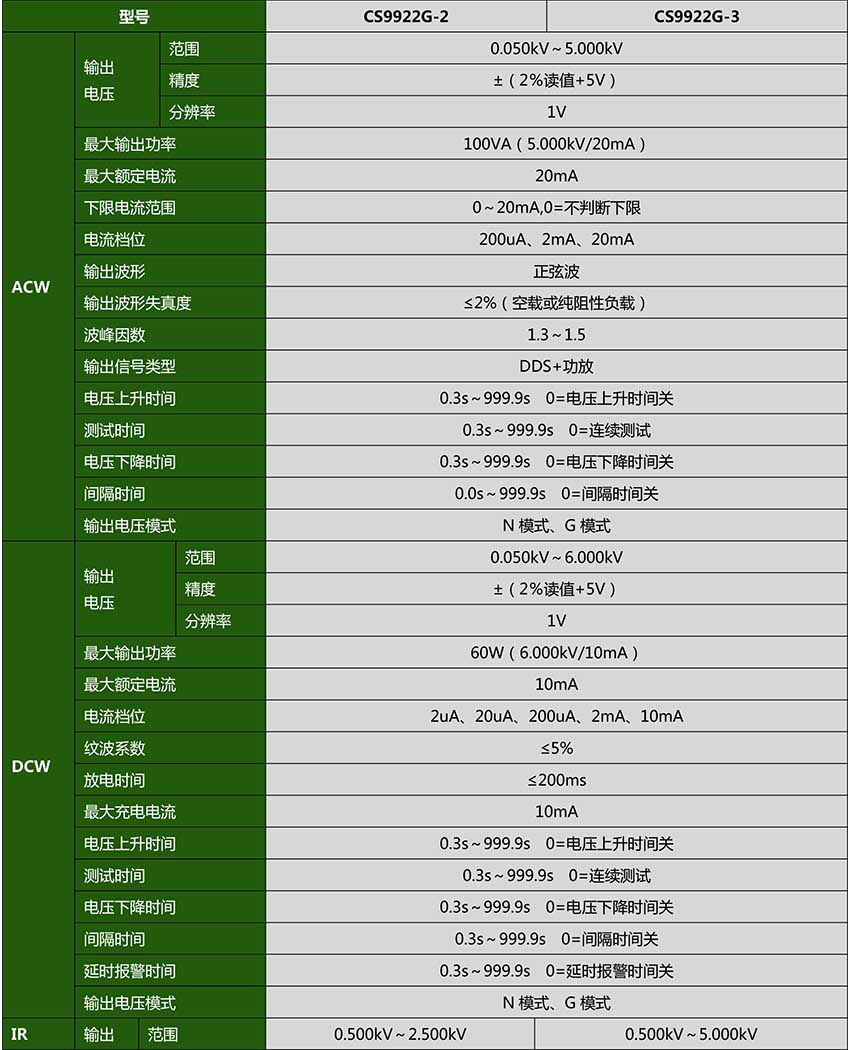 | 型号 | | | CS9922G-2 | CS9922G-3 |
|---|---|---|---|---|
| ACW | 输出电压 | 范围 | 0.050kV～5.000kV | |
| | | 精度 | ±（2%读值+5V） | |
| | | 分辨率 | 1V | |
| | 最大输出功率 | | 100VA（5.000kV/20mA） | |
| | 最大额定电流 | | 20mA | |
| | 下限电流范围 | | 0～20mA,0=不判断下限 | |
| | 电流档位 | | 200uA、2mA、20mA | |
| | 输出波形 | | 正弦波 | |
| | 输出波形失真度 | | ≤2%（空载或纯阻性负载） | |
| | 波峰因数 | | 1.3～1.5 | |
| | 输出信号类型 | | DDS+功放 | |
| | 电压上升时间 | | 0.3s～999.9s 0=电压上升时间关 | |
| | 测试时间 | | 0.3s～999.9s 0=连续测试 | |
| | 电压下降时间 | | 0.3s～999.9s 0=电压下降时间关 | |
| | 间隔时间 | | 0.0s～999.9s 0=间隔时间关 | |
| | 输出电压模式 | | N 模式、G 模式 | |
| DCW | 输出电压 | 范围 | 0.050kV～6.000kV | |
| | | 精度 | ±（2%读值+5V） | |
| | | 分辨率 | 1V | |
| | 最大输出功率 | | 60W（6.000kV/10mA） | |
| | 最大额定电流 | | 10mA | |
| | 电流档位 | | 2uA、20uA、200uA、2mA、10mA | |
| | 纹波系数 | | ≤5% | |
| | 放电时间 | | ≤200ms | |
| | 最大充电电流 | | 10mA | |
| | 电压上升时间 | | 0.3s～999.9s 0=电压上升时间关 | |
| | 测试时间 | | 0.3s～999.9s 0=连续测试 | |
| | 电压下降时间 | | 0.3s～999.9s 0=电压下降时间关 | |
| | 间隔时间 | | 0.3s～999.9s 0=间隔时间关 | |
| | 延时报警时间 | | 0.3s～999.9s 0=延时报警时间关 | |
| | 输出电压模式 | | N 模式、G 模式 | |
| IR | 输出 | 范围 | 0.500kV～2.500kV | 0.500kV～5.000kV |